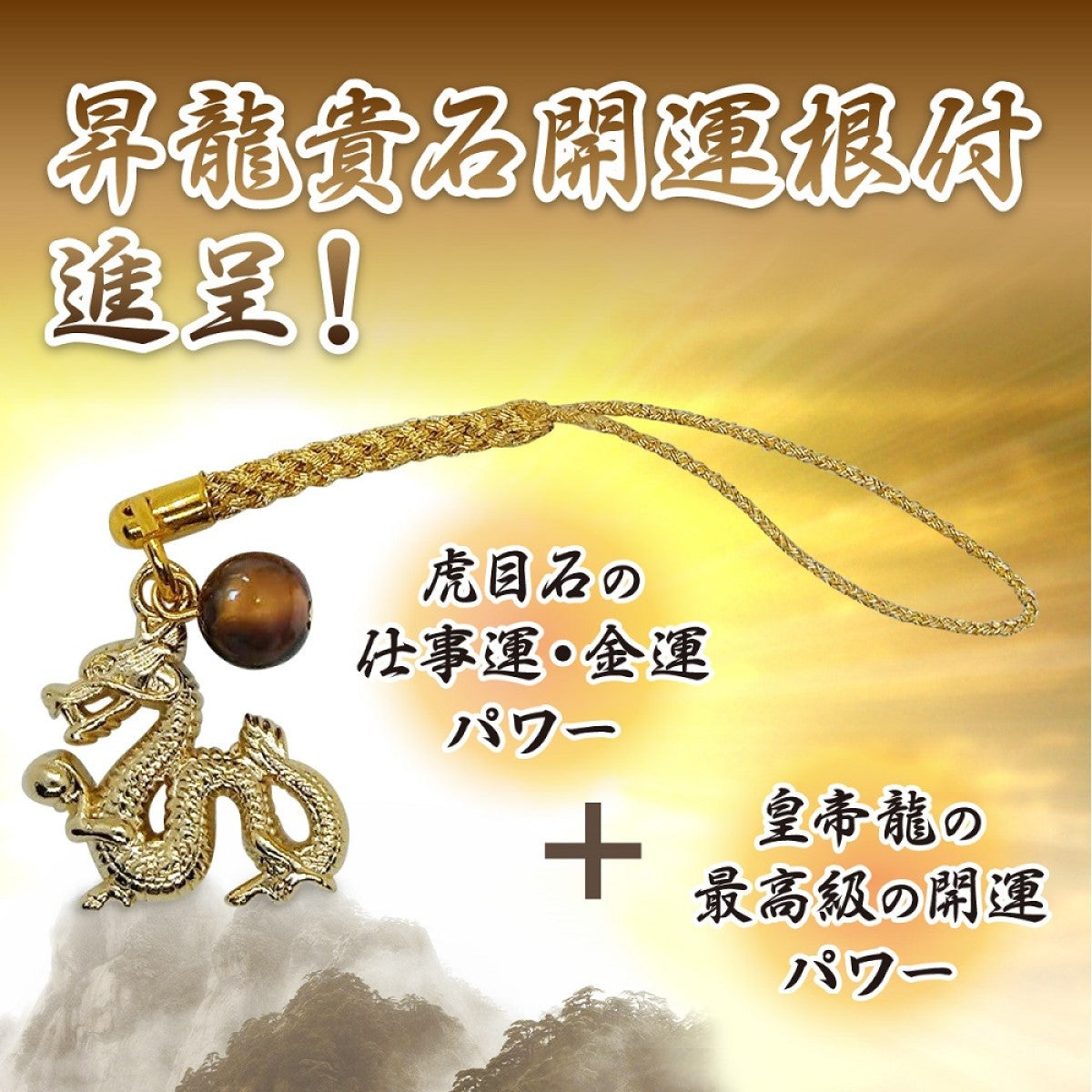 昇龍貴石開運根付
進呈！

虎目石の
仕事運・金運
パワー

＋

皇帝龍の
最高級の開運
パワー